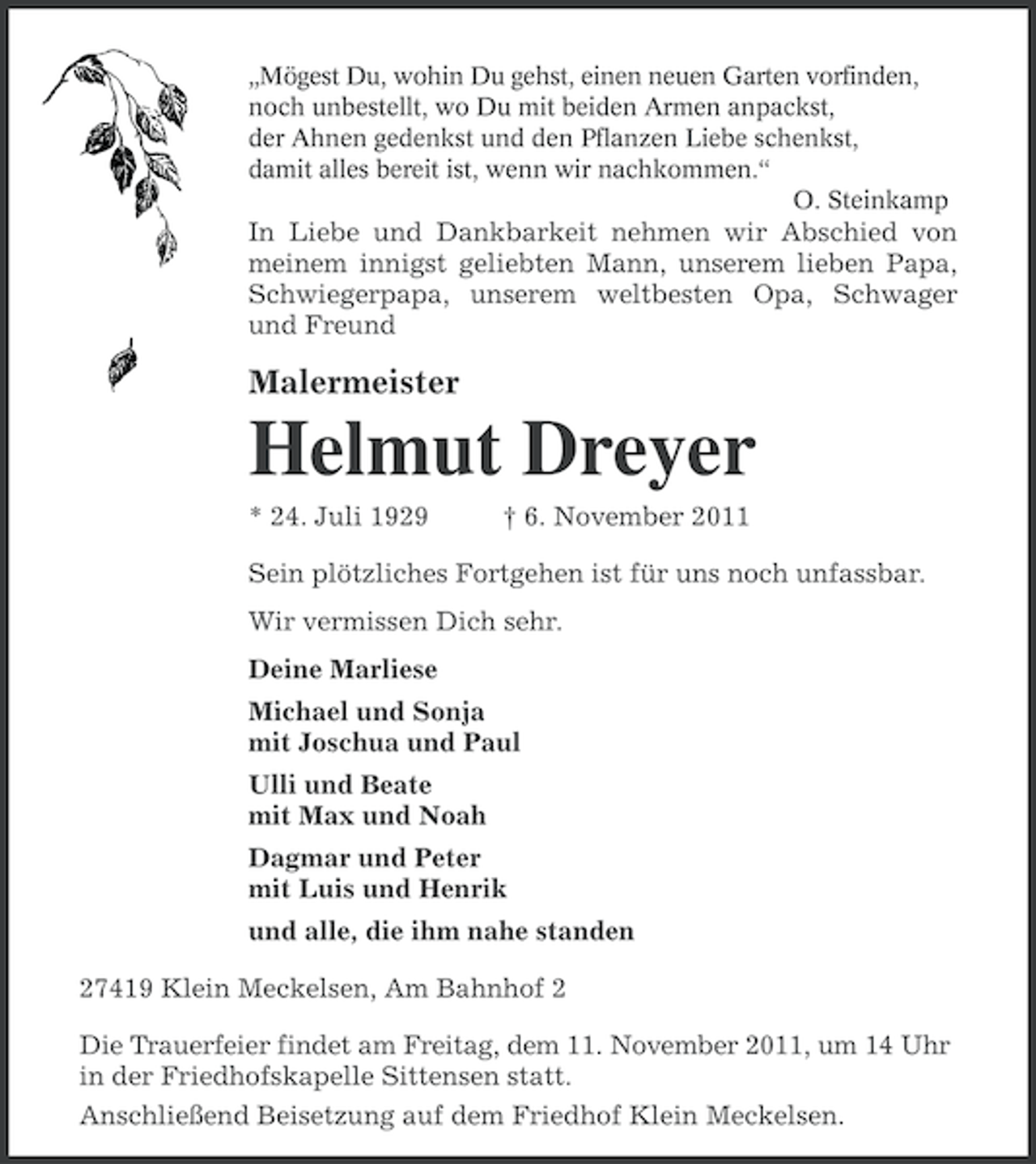 „Mögest Du, wohin Du gehst, einen neuen Garten vorfinden,
noch unbestellt, wo Du mit beiden Armen anpackst,
der Ahnen gedenkst und den Pflanzen Liebe schenkst,
damit alles bereit ist, wenn wir nachkommen.“

O. Steinkamp

In Liebe und Dankbarkeit nehmen wir Abschied von meinem innigst geliebten Mann, unserem lieben Papa, Schwiegerpapa, unserem weltbesten Opa, Schwager und Freund

Malermeister

Helmut Dreyer

* 24. Juli 1929 † 6. November 2011

Sein plötzliches Fortgehen ist für uns noch unfassbar.

Wir vermissen Dich sehr.

Deine Marliese

Michael und Sonja
mit Joschua und Paul

Ulli und Beate
mit Max und Noah

Dagmar und Peter
mit Luis und Henrik

und alle, die ihm nahe standen

27419 Klein Meckelsen, Am Bahnhof 2

Die Trauerfeier findet am Freitag, dem 11. November 2011, um 14 Uhr in der Friedhofskapelle Sittensen statt.

Anschließend Beisetzung auf dem Friedhof Klein Meckelsen.